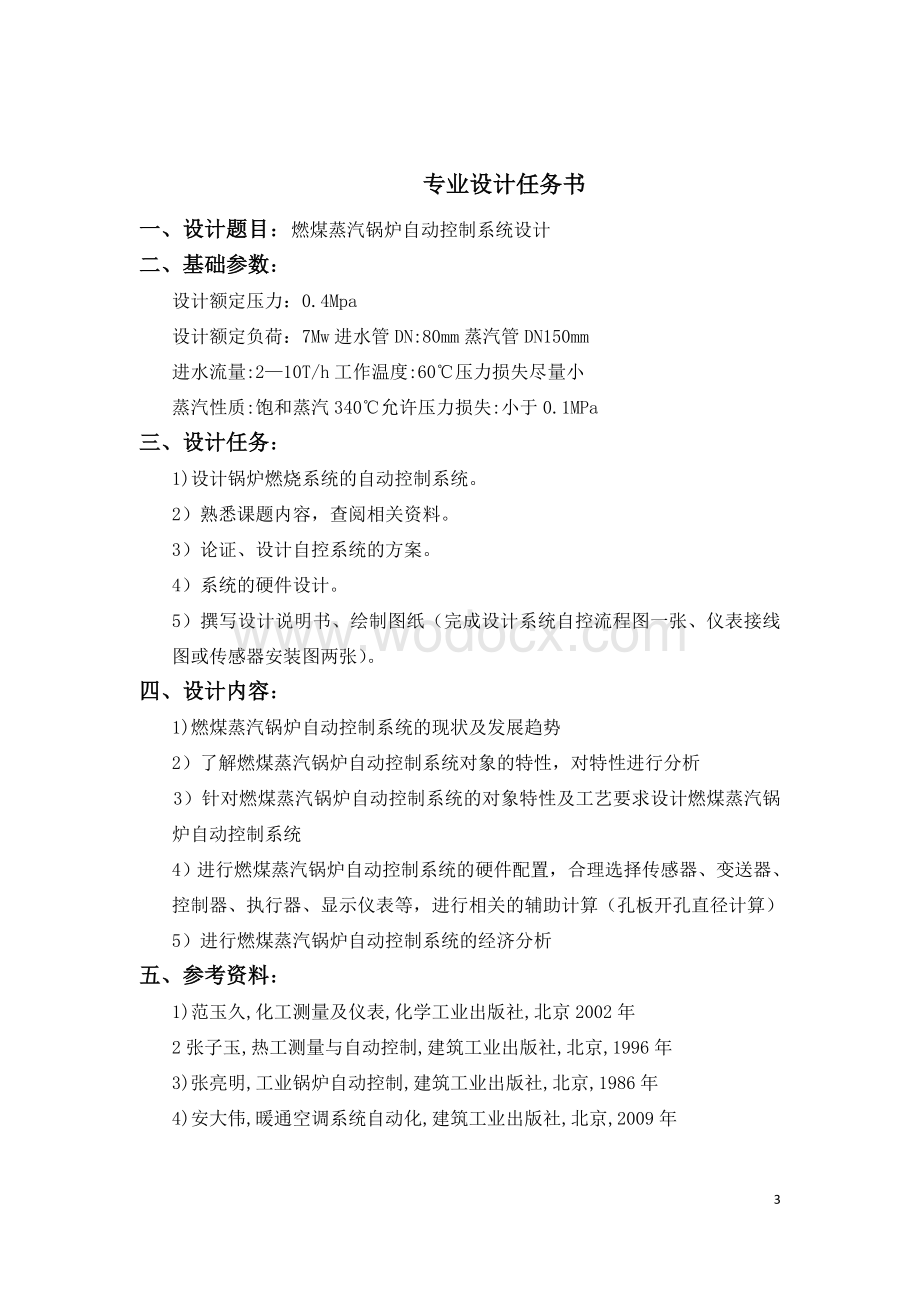 专业设计任务书

一、设计题目：燃煤蒸汽锅炉自动控制系统设计

二、基础参数：

设计额定压力：0.4Mpa

设计额定负荷：7Mw 进水管 DN:80mm 蒸汽管 DN150mm

进水流量:2—10T/h 工作温度:60℃压力损失尽量小

蒸汽性质:饱和蒸汽 340℃允许压力损失:小于 0.1MPa

三、设计任务：

1)设计锅炉燃烧系统的自动控制系统。

2）熟悉课题内容，查阅相关资料。

3）论证、设计自控系统的方案。

4）系统的硬件设计。

5）撰写设计说明书、绘制图纸（完成设计系统自控流程图一张、仪表接线图或传感器安装图两张）。

www.wodocx.com

四、设计内容：

1)燃煤蒸汽锅炉自动控制系统的现状及发展趋势

2）了解燃煤蒸汽锅炉自动控制系统对象的特性，对特性进行分析

3）针对燃煤蒸汽锅炉自动控制系统的对象特性及工艺要求设计燃煤蒸汽锅炉自动控制系统

4）进行燃煤蒸汽锅炉自动控制系统的硬件配置，合理选择传感器、变送器、控制器、执行器、显示仪表等，进行相关的辅助计算（孔板开孔直径计算）

5）进行燃煤蒸汽锅炉自动控制系统的经济分析

五、参考资料：

1)范玉久,化工测量及仪表,化学工业出版社,北京 2002 年

2 张子玉,热工测量与自动控制,建筑工业出版社,北京,1996 年

3)张亮明,工业锅炉自动控制,建筑工业出版社,北京,1986 年

4)安大伟,暖通空调系统自动化,建筑工业出版社,北京,2009 年

3